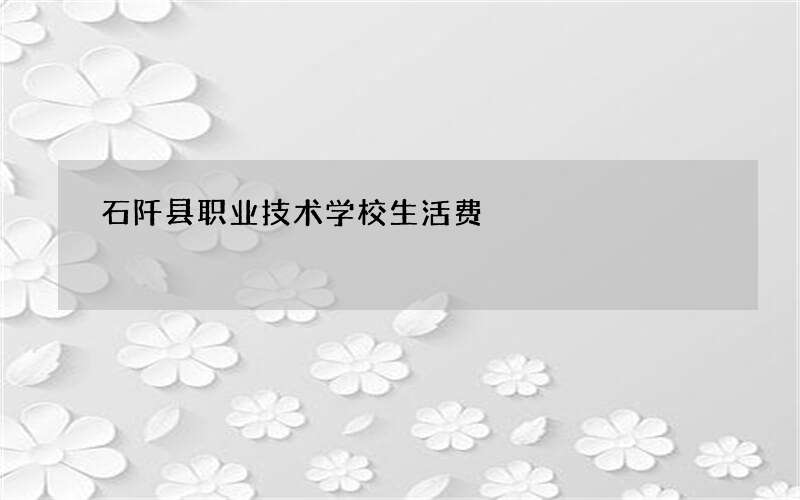 石阡县职业技术学校生活费